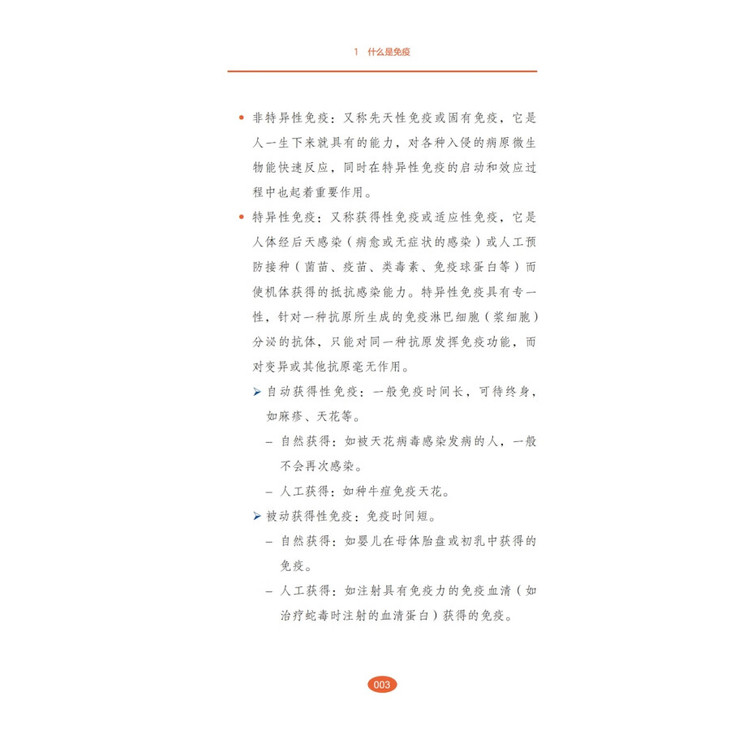 1 什么是免疫

• 非特异性免疫：又称先天性免疫或固有免疫，它是人一生下来就具有的能力，对各种入侵的病原微生物能快速反应，同时在特异性免疫的启动和效应过程中也起着重要作用。

• 特异性免疫：又称获得性免疫或适应性免疫，它是人体经后天感染（病愈或无症状的感染）或人工预防接种（菌苗、疫苗、类毒素、免疫球蛋白等）而使机体获得的抵抗感染能力。特异性免疫具有专一性，针对一种抗原所生成的免疫淋巴细胞（浆细胞）分泌的抗体，只能对同一种抗原发挥免疫功能，而对变异或其他抗原毫无作用。

➢ 自动获得性免疫：一般免疫时间长，可待终身，如麻疹、天花等。

- 自然获得：如被天花病毒感染发病的人，一般不会再次感染。

- 人工获得：如种牛痘免疫天花。

➢ 被动获得性免疫：免疫时间短。

- 自然获得：如婴儿在母体胎盘或初乳中获得的免疫。

- 人工获得：如注射具有免疫力的免疫血清（如治疗蛇毒时注射的血清蛋白）获得的免疫。

003